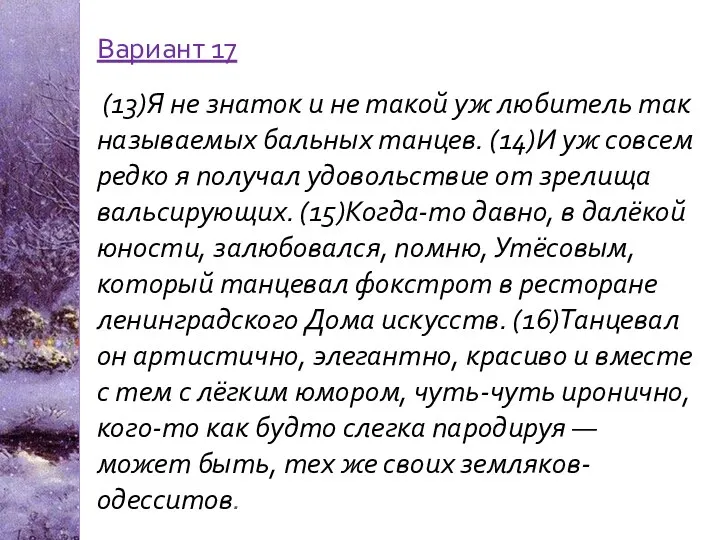 Вариант 17

(13)Я не знаток и не такой уж любитель так называемых бальных танцев. (14)И уж совсем редко я получал удовольствие от зрелища вальсирующих. (15)Когда-то давно, в далёкой юности, залюбовался, помню, Утёсовым, который танцевал фокстрот в ресторане ленинградского Дома искусств. (16)Танцевал он артистично, элегантно, красиво и вместе с тем с лёгким юмором, чуть-чуть иронично, кого-то как будто слегка пародируя — может быть, тех же своих земляков-одесситов.